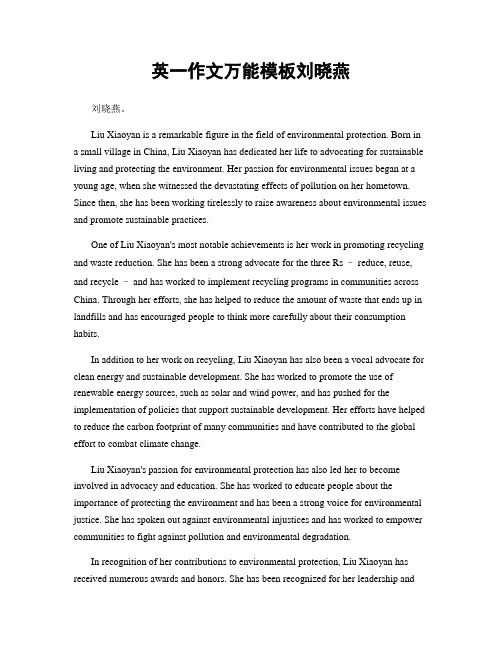 英一作文万能模板刘晓燕

刘晓燕。

Liu Xiaoyan is a remarkable figure in the field of environmental protection. Born in a small village in China, Liu Xiaoyan has dedicated her life to advocating for sustainable living and protecting the environment. Her passion for environmental issues began at a young age, when she witnessed the devastating effects of pollution on her hometown. Since then, she has been working tirelessly to raise awareness about environmental issues and promote sustainable practices.

One of Liu Xiaoyan's most notable achievements is her work in promoting recycling and waste reduction. She has been a strong advocate for the three Rs – reduce, reuse, and recycle – and has worked to implement recycling programs in communities across China. Through her efforts, she has helped to reduce the amount of waste that ends up in landfills and has encouraged people to think more carefully about their consumption habits.

In addition to her work on recycling, Liu Xiaoyan has also been a vocal advocate for clean energy and sustainable development. She has worked to promote the use of renewable energy sources, such as solar and wind power, and has pushed for the implementation of policies that support sustainable development. Her efforts have helped to reduce the carbon footprint of many communities and have contributed to the global effort to combat climate change.

Liu Xiaoyan's passion for environmental protection has also led her to become involved in advocacy and education. She has worked to educate people about the importance of protecting the environment and has been a strong voice for environmental justice. She has spoken out against environmental injustices and has worked to empower communities to fight against pollution and environmental degradation.

In recognition of her contributions to environmental protection, Liu Xiaoyan has received numerous awards and honors. She has been recognized for her leadership and